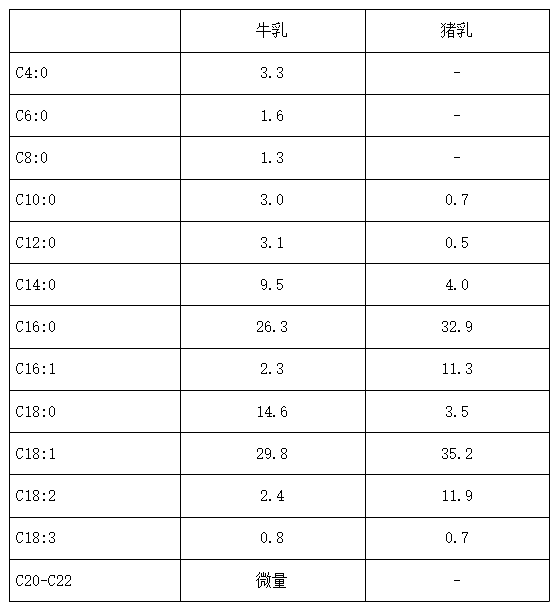 |  | 牛乳 | 猪乳 |
|---|---|---|
| C4:0 | 3.3 | - |
| C6:0 | 1.6 | - |
| C8:0 | 1.3 | - |
| C10:0 | 3.0 | 0.7 |
| C12:0 | 3.1 | 0.5 |
| C14:0 | 9.5 | 4.0 |
| C16:0 | 26.3 | 32.9 |
| C16:1 | 2.3 | 11.3 |
| C18:0 | 14.6 | 3.5 |
| C18:1 | 29.8 | 35.2 |
| C18:2 | 2.4 | 11.9 |
| C18:3 | 0.8 | 0.7 |
| C20-C22 | 微量 | - |